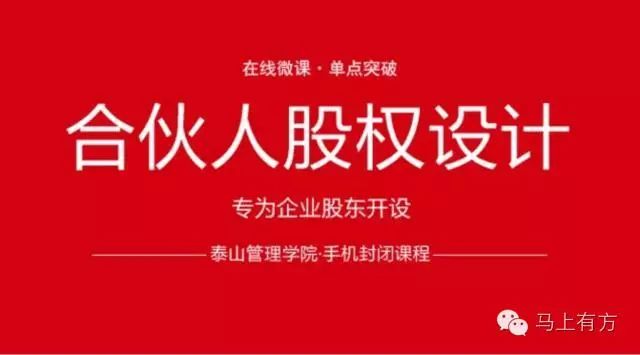 在线微课 · 单点突破

合伙人股权设计

专为企业股东开设

泰山管理学院·手机封闭课程

马上有方